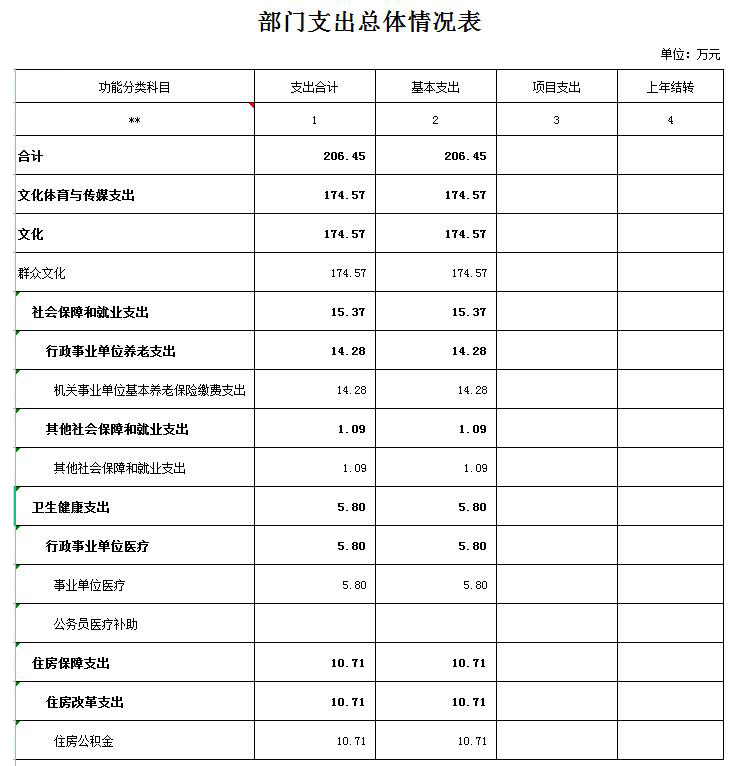 部门支出总体情况表

单位：万元

| 功能分类科目 | 支出合计 | 基本支出 | 项目支出 | 上年结转 |
|---|---|---|---|---|
| ** | 1 | 2 | 3 | 4 |
| 合计 | 206.45 | 206.45 | | |
| 文化体育与传媒支出 | 174.57 | 174.57 | | |
| 文化 | 174.57 | 174.57 | | |
| 群众文化 | 174.57 | 174.57 | | |
| 社会保障和就业支出 | 15.37 | 15.37 | | |
| 行政事业单位养老支出 | 14.28 | 14.28 | | |
| 机关事业单位基本养老保险缴费支出 | 14.28 | 14.28 | | |
| 其他社会保障和就业支出 | 1.09 | 1.09 | | |
| 其他社会保障和就业支出 | 1.09 | 1.09 | | |
| 卫生健康支出 | 5.80 | 5.80 | | |
| 行政事业单位医疗 | 5.80 | 5.80 | | |
| 事业单位医疗 | 5.80 | 5.80 | | |
| 公务员医疗补助 | | | | |
| 住房保障支出 | 10.71 | 10.71 | | |
| 住房改革支出 | 10.71 | 10.71 | | |
| 住房公积金 | 10.71 | 10.71 | | |